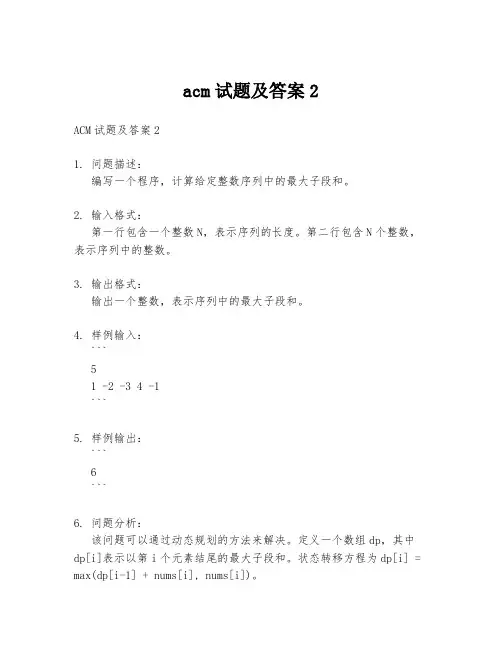 acm 试题及答案 2

ACM 试题及答案 2

1. 问题描述：
编写一个程序，计算给定整数序列中的最大子段和。

2. 输入格式：
第一行包含一个整数 N，表示序列的长度。第二行包含 N 个整数，表示序列中的整数。

3. 输出格式：
输出一个整数，表示序列中的最大子段和。

4. 样例输入：
```
5
1 -2 -3 4 -1
```

5. 样例输出：
```
6
```

6. 问题分析：
该问题可以通过动态规划的方法来解决。定义一个数组 dp，其中 dp[i]表示以第 i 个元素结尾的最大子段和。状态转移方程为 dp[i] = max(dp[i-1] + nums[i], nums[i])。